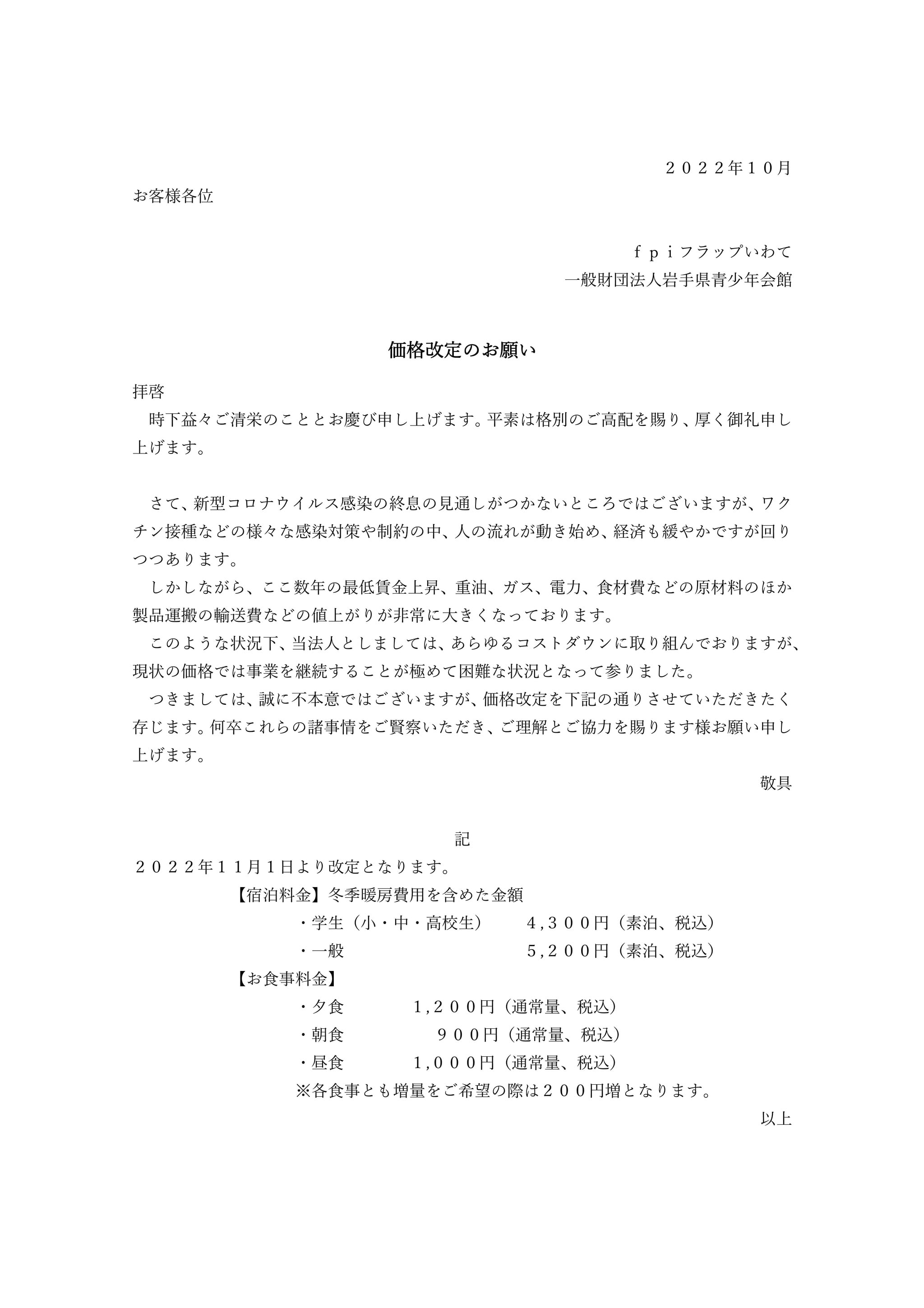 ２０２２年１０月

お客様各位

ｆｐｉフラップいわて
一般財団法人岩手県青少年会館

価格改定のお願い

拝啓
時下益々ご清栄のこととお慶び申し上げます。平素は格別のご高配を賜り、厚く御礼申し上げます。

さて、新型コロナウイルス感染の終息の見通しがつかないところではございますが、ワクチン接種などの様々な感染対策や制約の中、人の流れが動き始め、経済も緩やかですが回りつつあります。
しかしながら、ここ数年の最低賃金上昇、重油、ガス、電力、食材費などの原材料のほか製品運搬の輸送費などの値上がりが非常に大きくなっております。
このような状況下、当法人としましては、あらゆるコストダウンに取り組んでおりますが、現状の価格では事業を継続することが極めて困難な状況となって参りました。
つきましては、誠に不本意ではございますが、価格改定を下記の通りさせていただきたく存じます。何卒これらの諸事情をご賢察いただき、ご理解とご協力を賜ります様お願い申し上げます。
敬具

記
２０２２年１１月１日より改定となります。
【宿泊料金】冬季暖房費用を含めた金額
・学生（小・中・高校生）　４,３００円（素泊、税込）
・一般　５,２００円（素泊、税込）
【お食事料金】
・夕食　１,２００円（通常量、税込）
・朝食　９００円（通常量、税込）
・昼食　１,０００円（通常量、税込）
※各食事とも増量をご希望の際は２００円増となります。
以上